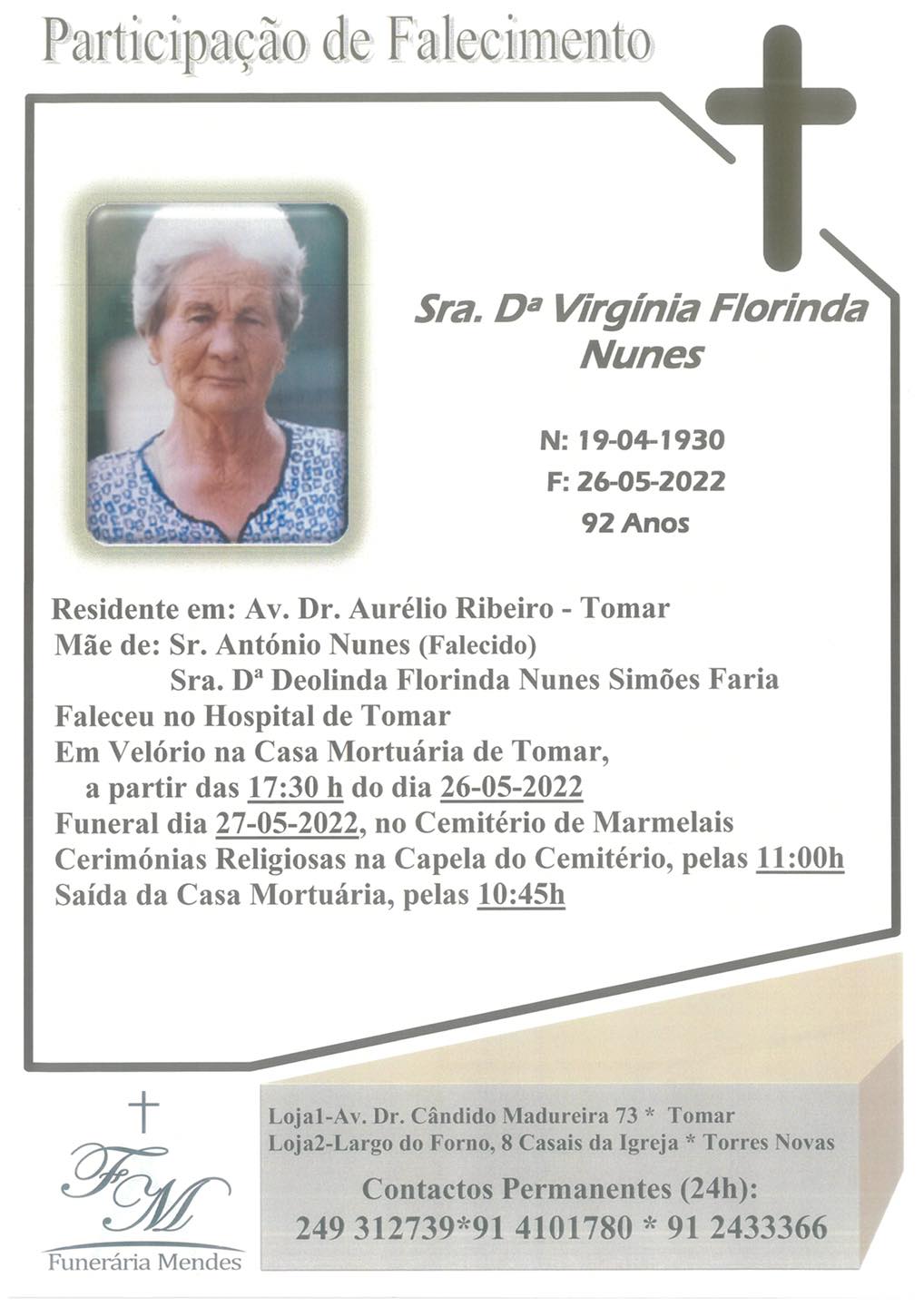 Participação de Falecimento

Sra. Dª Virgínia Florinda Nunes

N: 19-04-1930
F: 26-05-2022
92 Anos

Residente em: Av. Dr. Aurélio Ribeiro - Tomar
Mãe de: Sr. António Nunes (Falecido)
Sra. Dª Deolinda Florinda Nunes Simões Faria
Faleceu no Hospital de Tomar
Em Velório na Casa Mortuária de Tomar,
a partir das 17:30 h do dia 26-05-2022
Funeral dia 27-05-2022, no Cemitério de Marmelais
Cerimónias Religiosas na Capela do Cemitério, pelas 11:00h
Saída da Casa Mortuária, pelas 10:45h

FM
Funerária Mendes

Loja1-Av. Dr. Cândido Madureira 73 * Tomar
Loja2-Largo do Forno, 8 Casais da Igreja * Torres Novas

Contactos Permanentes (24h):
249 312739*91 4101780 * 91 2433366